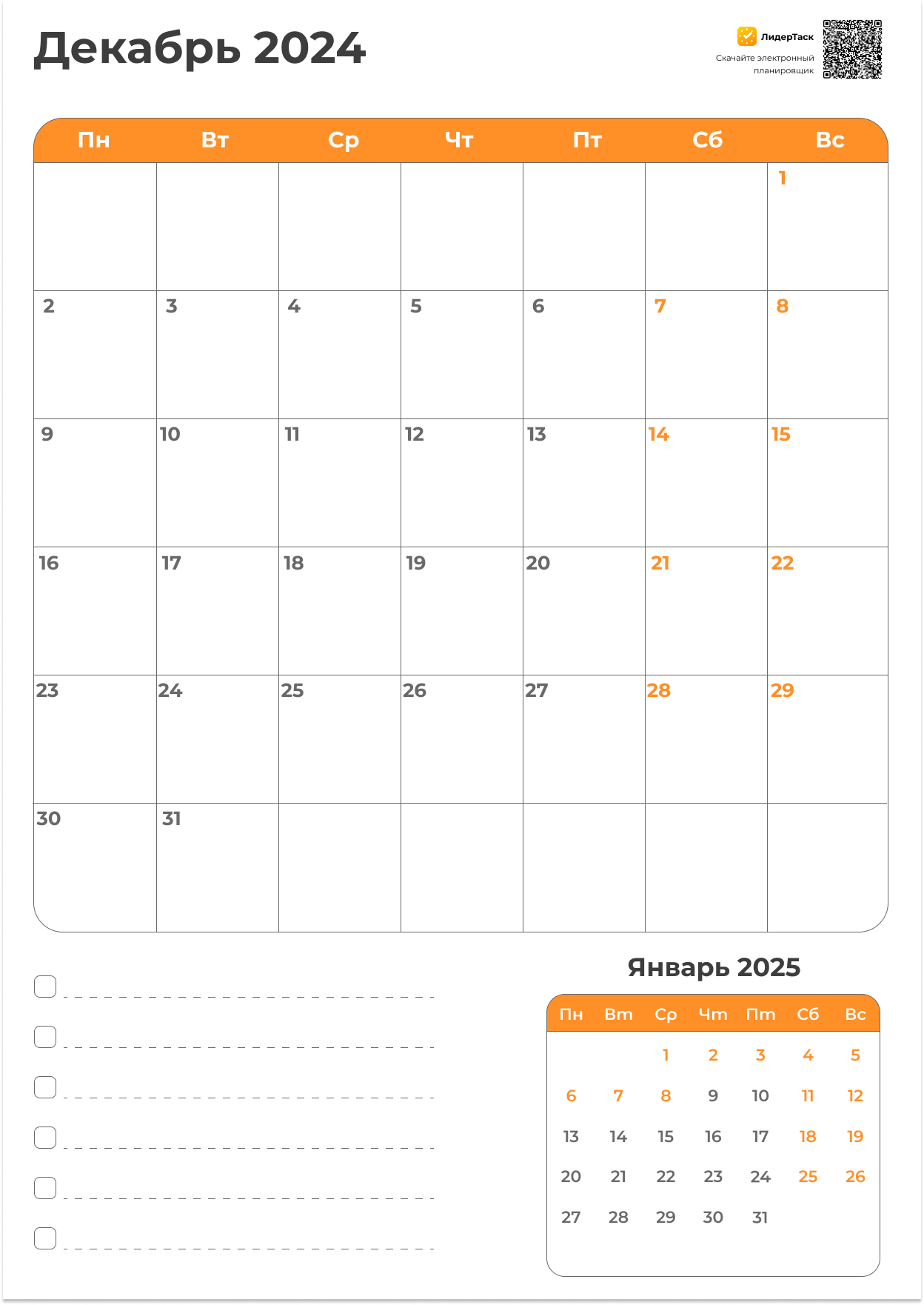 Декабрь 2024

ЛидерТаск
Скачайте электронный планировщик

| Пн | Вт | Ср | Чт | Пт | Сб | Вс |
|---|---|---|---|---|---|---|
| | | | | | | 1 |
| 2 | 3 | 4 | 5 | 6 | 7 | 8 |
| 9 | 10 | 11 | 12 | 13 | 14 | 15 |
| 16 | 17 | 18 | 19 | 20 | 21 | 22 |
| 23 | 24 | 25 | 26 | 27 | 28 | 29 |
| 30 | 31 | | | | | |

Январь 2025

| Пн | Вт | Ср | Чт | Пт | Сб | Вс |
|---|---|---|---|---|---|---|
| | | 1 | 2 | 3 | 4 | 5 |
| 6 | 7 | 8 | 9 | 10 | 11 | 12 |
| 13 | 14 | 15 | 16 | 17 | 18 | 19 |
| 20 | 21 | 22 | 23 | 24 | 25 | 26 |
| 27 | 28 | 29 | 30 | 31 | | |